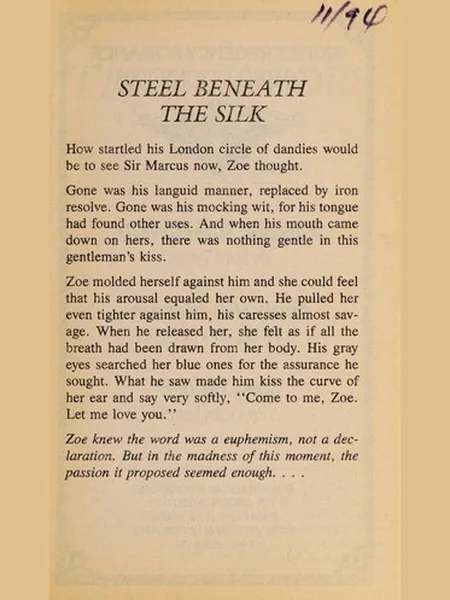 11/94

STEEL BENEATH THE SILK

How startled his London circle of dandies would be to see Sir Marcus now, Zoe thought.

Gone was his languid manner, replaced by iron resolve. Gone was his mocking wit, for his tongue had found other uses. And when his mouth came down on hers, there was nothing gentle in this gentleman's kiss.

Zoe molded herself against him and she could feel that his arousal equaled her own. He pulled her even tighter against him, his caresses almost savage. When he released her, she felt as if all the breath had been drawn from her body. His gray eyes searched her blue ones for the assurance he sought. What he saw made him kiss the curve of her ear and say very softly, "Come to me, Zoe. Let me love you."

Zoe knew the word was a euphemism, not a declaration. But in the madness of this moment, the passion it proposed seemed enough. . . .